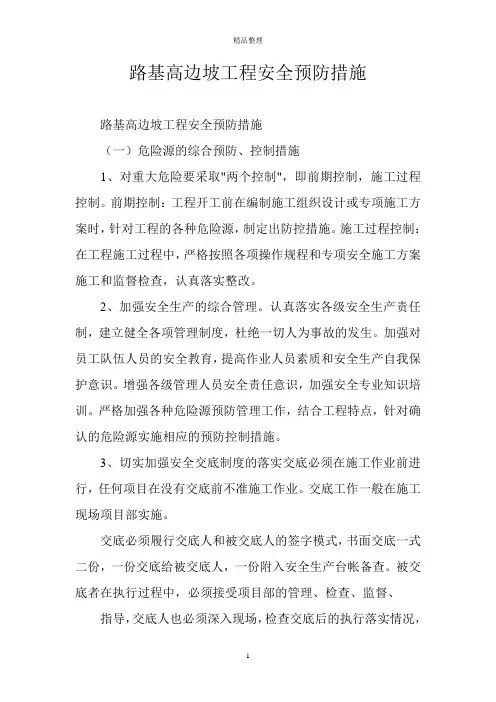 精品整理

路基高边坡工程安全预防措施

路基高边坡工程安全预防措施

（一）危险源的综合预防、控制措施

1、对重大危险要采取"两个控制"，即前期控制，施工过程控制。前期控制：工程开工前在编制施工组织设计或专项施工方案时，针对工程的各种危险源，制定出防控措施。施工过程控制：在工程施工过程中，严格按照各项操作规程和专项安全施工方案施工和监督检查，认真落实整改。

2、加强安全生产的综合管理。认真落实各级安全生产责任制，建立健全各项管理制度，杜绝一切人为事故的发生。加强对员工队伍人员的安全教育，提高作业人员素质和安全生产自我保护意识。增强各级管理人员安全责任意识，加强安全专业知识培训。严格加强各种危险源预防管理工作，结合工程特点，针对确认的危险源实施相应的预防控制措施。

3、切实加强安全交底制度的落实交底必须在施工作业前进行，任何项目在没有交底前不准施工作业。交底工作一般在施工现场项目部实施。

交底必须履行交底人和被交底人的签字模式，书面交底一式二份，一份交底给被交底人，一份附入安全生产台帐备查。被交底者在执行过程中，必须接受项目部的管理、检查、监督、

指导，交底人也必须深入现场，检查交底后的执行落实情况，

1